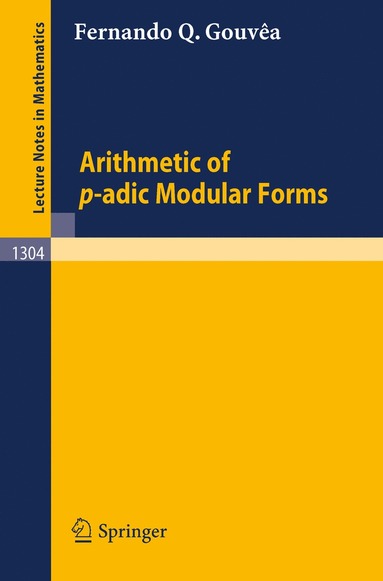 Lecture Notes in Mathematics

Fernando Q. Gouvêa

Arithmetic of $p$-adic Modular Forms

1304

Springer